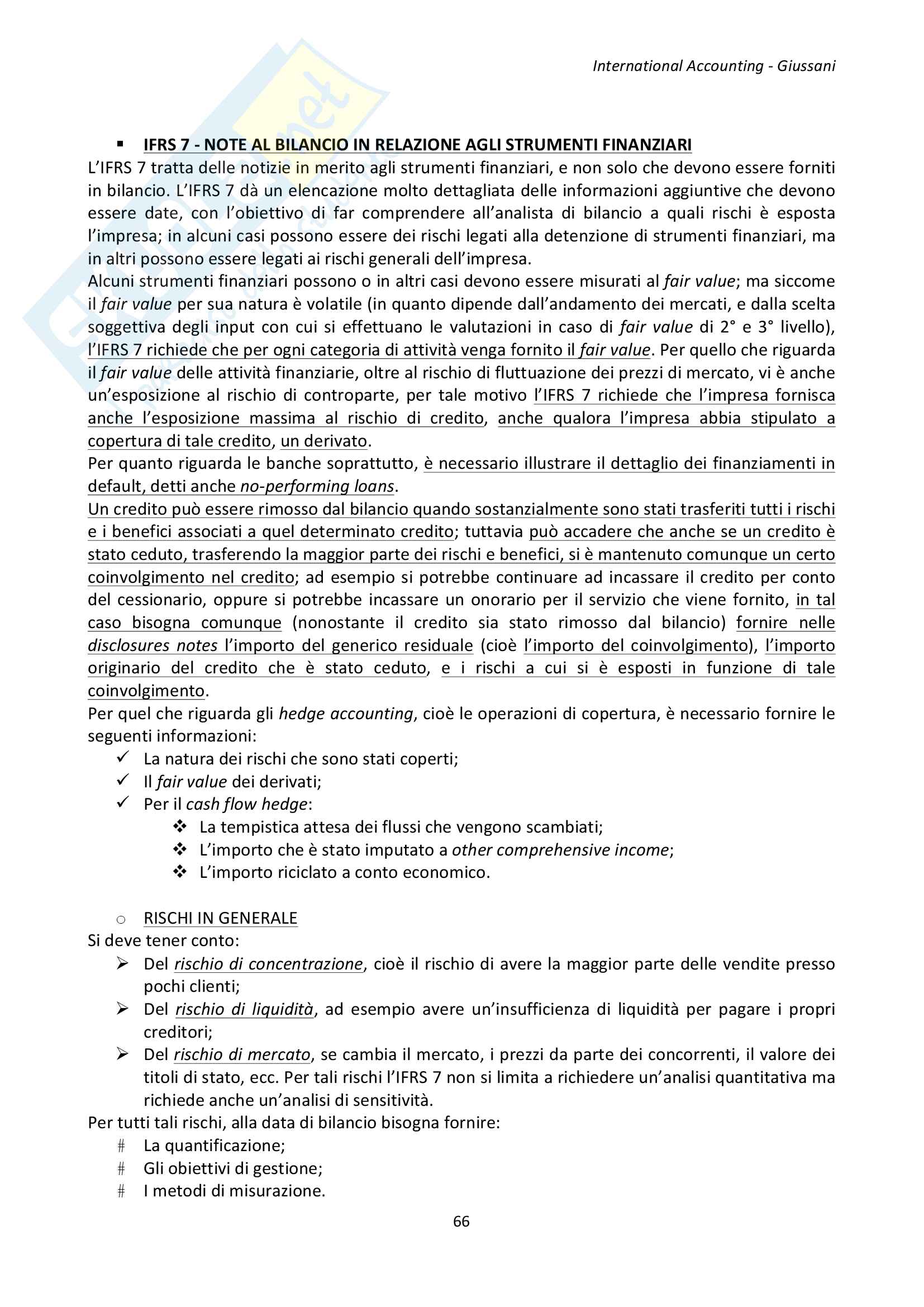 International Accounting - Giussani

▪ IFRS 7 - NOTE AL BILANCIO IN RELAZIONE AGLI STRUMENTI FINANZIARI

L'IFRS 7 tratta delle notizie in merito agli strumenti finanziari, e non solo che devono essere forniti in bilancio. L'IFRS 7 dà un elencazione molto dettagliata delle informazioni aggiuntive che devono essere date, con l'obiettivo di far comprendere all'analista di bilancio a quali rischi è esposta l'impresa; in alcuni casi possono essere dei rischi legati alla detenzione di strumenti finanziari, ma in altri possono essere legati ai rischi generali dell'impresa.

Alcuni strumenti finanziari possono o in altri casi devono essere misurati al fair value; ma siccome il fair value per sua natura è volatile (in quanto dipende dall'andamento dei mercati, e dalla scelta soggettiva degli input con cui si effettuano le valutazioni in caso di fair value di 2° e 3° livello), l'IFRS 7 richiede che per ogni categoria di attività venga fornito il fair value. Per quello che riguarda il fair value delle attività finanziarie, oltre al rischio di fluttuazione dei prezzi di mercato, vi è anche un'esposizione al rischio di controparte, per tale motivo l'IFRS 7 richiede che l'impresa fornisca anche l'esposizione massima al rischio di credito, anche qualora l'impresa abbia stipulato a copertura di tale credito, un derivato.

Per quanto riguarda le banche soprattutto, è necessario illustrare il dettaglio dei finanziamenti in default, detti anche no-performing loans.

Un credito può essere rimosso dal bilancio quando sostanzialmente sono stati trasferiti tutti i rischi e i benefici associati a quel determinato credito; tuttavia può accadere che anche se un credito è stato ceduto, trasferendo la maggior parte dei rischi e benefici, si è mantenuto comunque un certo coinvolgimento nel credito; ad esempio si potrebbe continuare ad incassare il credito per conto del cessionario, oppure si potrebbe incassare un onorario per il servizio che viene fornito, in tal caso bisogna comunque (nonostante il credito sia stato rimosso dal bilancio) fornire nelle disclosures notes l'importo del generico residuale (cioè l'importo del coinvolgimento), l'importo originario del credito che è stato ceduto, e i rischi a cui si è esposti in funzione di tale coinvolgimento.

Per quel che riguarda gli hedge accounting, cioè le operazioni di copertura, è necessario fornire le seguenti informazioni:
✓ La natura dei rischi che sono stati coperti;
✓ Il fair value dei derivati;
✓ Per il cash flow hedge:
❖ La tempistica attesa dei flussi che vengono scambiati;
❖ L'importo che è stato imputato a other comprehensive income;
❖ L'importo riciclato a conto economico.

○ RISCHI IN GENERALE
Si deve tener conto:
➢ Del rischio di concentrazione, cioè il rischio di avere la maggior parte delle vendite presso pochi clienti;
➢ Del rischio di liquidità, ad esempio avere un'insufficienza di liquidità per pagare i propri creditori;
➢ Del rischio di mercato, se cambia il mercato, i prezzi da parte dei concorrenti, il valore dei titoli di stato, ecc. Per tali rischi l'IFRS 7 non si limita a richiedere un'analisi quantitativa ma richiede anche un'analisi di sensitività.

Per tutti tali rischi, alla data di bilancio bisogna fornire:
# La quantificazione;
# Gli obiettivi di gestione;
# I metodi di misurazione.

66